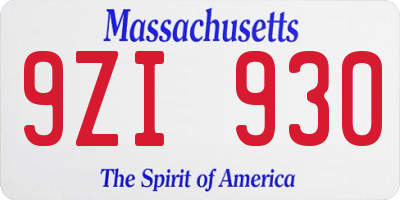 Massachusetts
9ZI 930
The Spirit of America